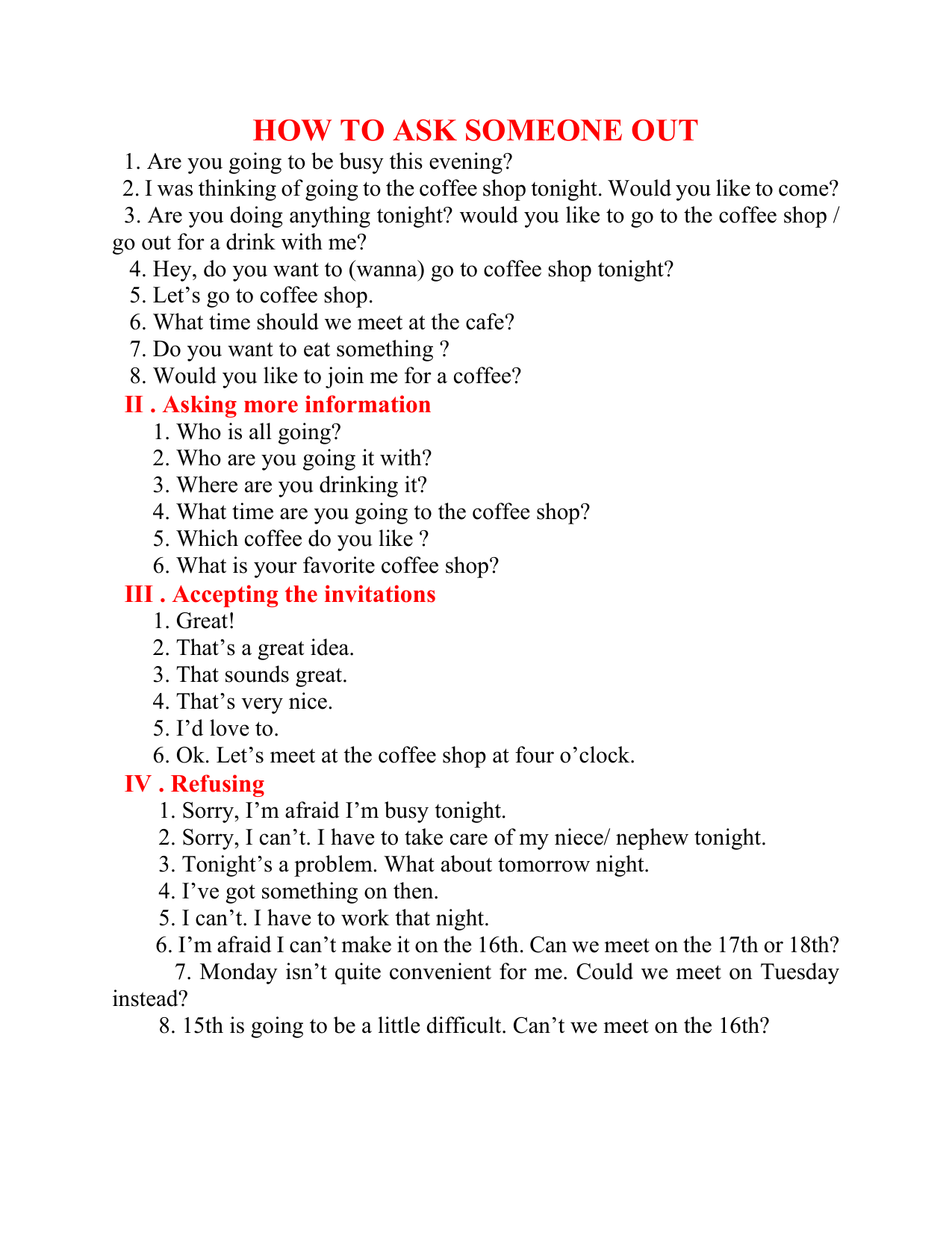 HOW TO ASK SOMEONE OUT

1. Are you going to be busy this evening?
2. I was thinking of going to the coffee shop tonight. Would you like to come?
3. Are you doing anything tonight? would you like to go to the coffee shop / go out for a drink with me?
4. Hey, do you want to (wanna) go to coffee shop tonight?
5. Let’s go to coffee shop.
6. What time should we meet at the cafe?
7. Do you want to eat something ?
8. Would you like to join me for a coffee?

II . Asking more information

1. Who is all going?
2. Who are you going it with?
3. Where are you drinking it?
4. What time are you going to the coffee shop?
5. Which coffee do you like ?
6. What is your favorite coffee shop?

III . Accepting the invitations

1. Great!
2. That’s a great idea.
3. That sounds great.
4. That’s very nice.
5. I’d love to.
6. Ok. Let’s meet at the coffee shop at four o’clock.

IV . Refusing

1. Sorry, I’m afraid I’m busy tonight.
2. Sorry, I can’t. I have to take care of my niece/ nephew tonight.
3. Tonight’s a problem. What about tomorrow night.
4. I’ve got something on then.
5. I can’t. I have to work that night.
6. I’m afraid I can’t make it on the 16th. Can we meet on the 17th or 18th?
7. Monday isn’t quite convenient for me. Could we meet on Tuesday instead?
8. 15th is going to be a little difficult. Can’t we meet on the 16th?